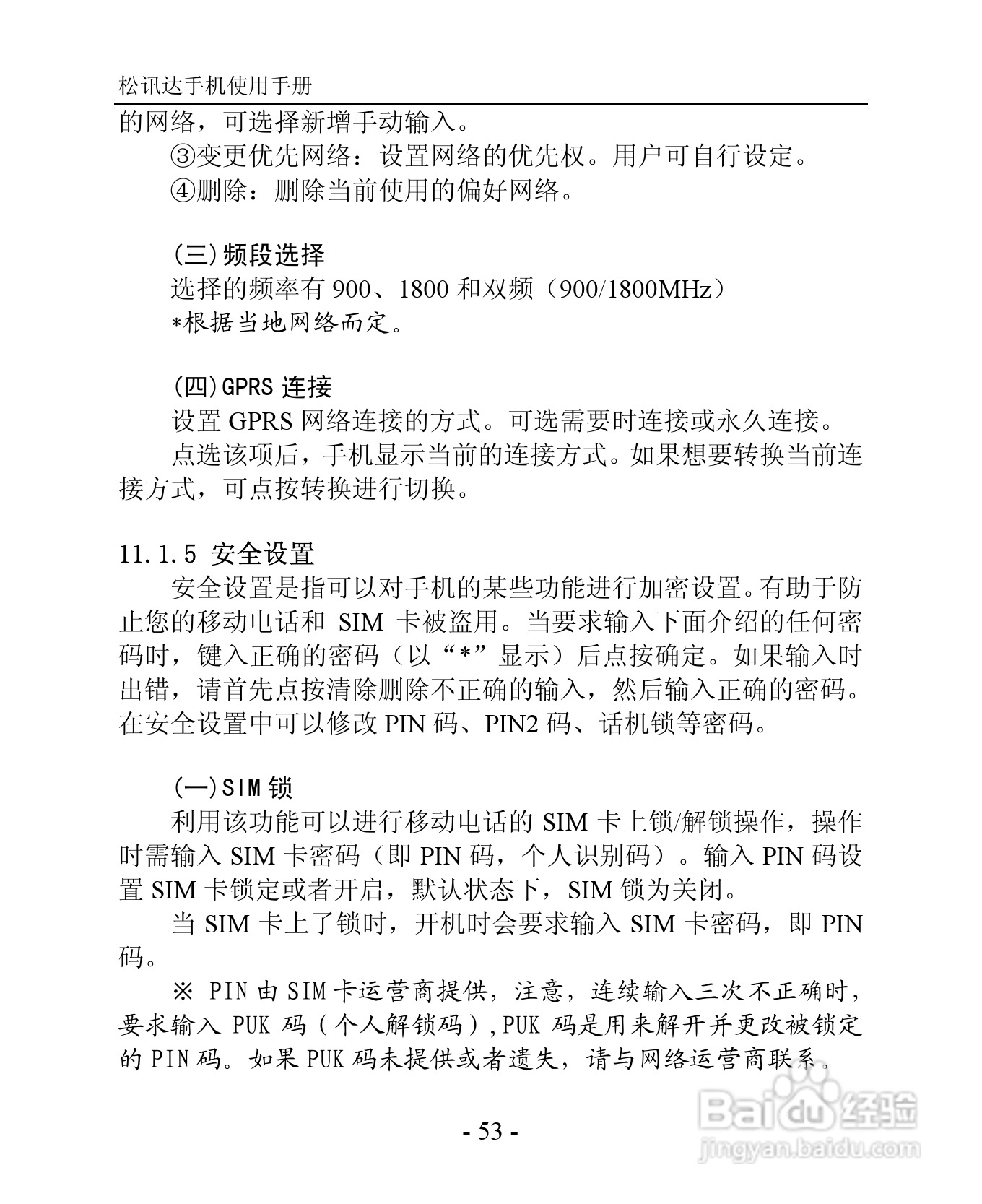 松讯达手机使用手册

的网络，可选择新增手动输入。

③变更优先网络：设置网络的优先权。用户可自行设定。

④删除：删除当前使用的偏好网络。

(三)频段选择

选择的频率有 900、1800 和双频（900/1800MHz）

*根据当地网络而定。

(四)GPRS 连接

设置 GPRS 网络连接的方式。可选需要时连接或永久连接。

点选该项后，手机显示当前的连接方式。如果想要转换当前连接方式，可点按转换进行切换。

11.1.5 安全设置

安全设置是指可以对手机的某些功能进行加密设置。有助于防止您的移动电话和 SIM 卡被盗用。当要求输入下面介绍的任何密码时，键入正确的密码（以“*”显示）后点按确定。如果输入时出错，请首先点按清除删除不正确的输入，然后输入正确的密码。在安全设置中可以修改 PIN 码、PIN2 码、话机锁等密码。

(一)SIM 锁

利用该功能可以进行移动电话的 SIM 卡上锁/解锁操作，操作时需输入 SIM 卡密码（即 PIN 码，个人识别码）。输入 PIN 码设置 SIM 卡锁定或者开启，默认状态下，SIM 锁为关闭。

当 SIM 卡上了锁时，开机时会要求输入 SIM 卡密码，即 PIN 码。

※ PIN 由 SIM 卡运营商提供，注意，连续输入三次不正确时，要求输入 PUK 码（个人解锁码）,PUK 码是用来解开并更改被锁定的 PIN 码。如果 PUK 码未提供或者遗失，请与网络运营商联系。

- 53 -

Baidu 经验
jingyan.baidu.com